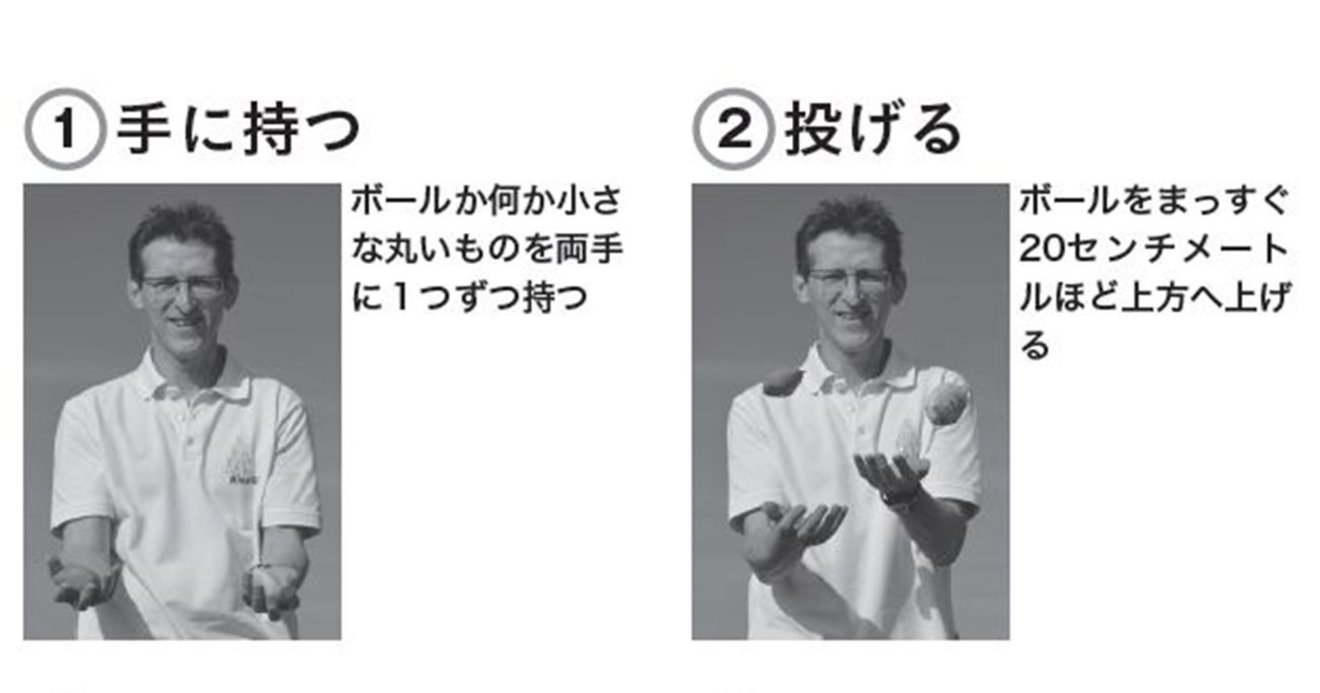 ① 手に持つ

ボールか何か小さな丸いものを両手に1つずつ持つ

② 投げる

ボールをまっすぐ20センチメートルほど上方へ上げる